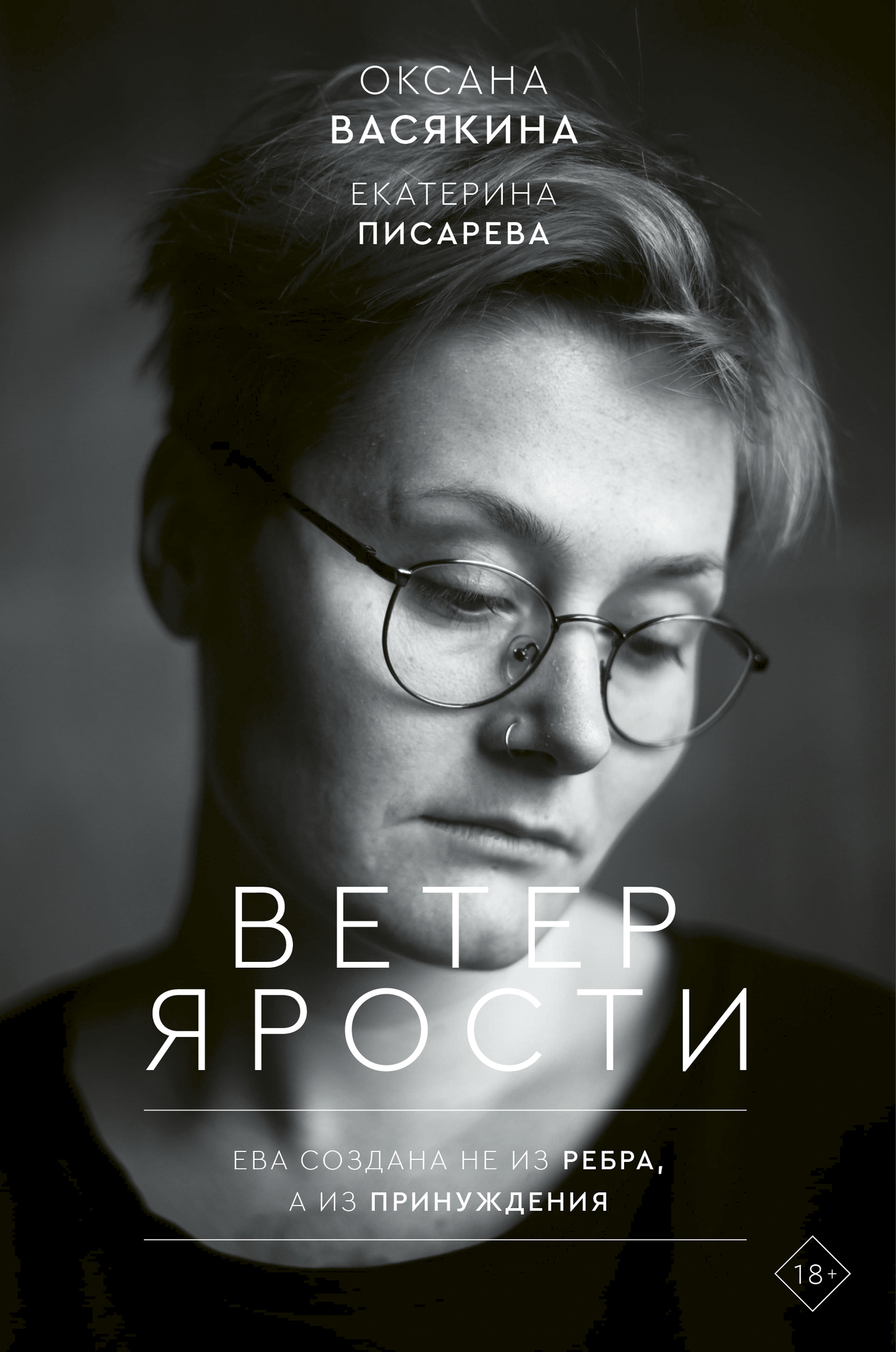 ОКСАНА
ВАСЯКИНА

ЕКАТЕРИНА
ПИСАРЕВА

ВЕТЕР
ЯРОСТИ

ЕВА СОЗДАНА НЕ ИЗ РЕБРА,
А ИЗ ПРИНУЖДЕНИЯ

18+